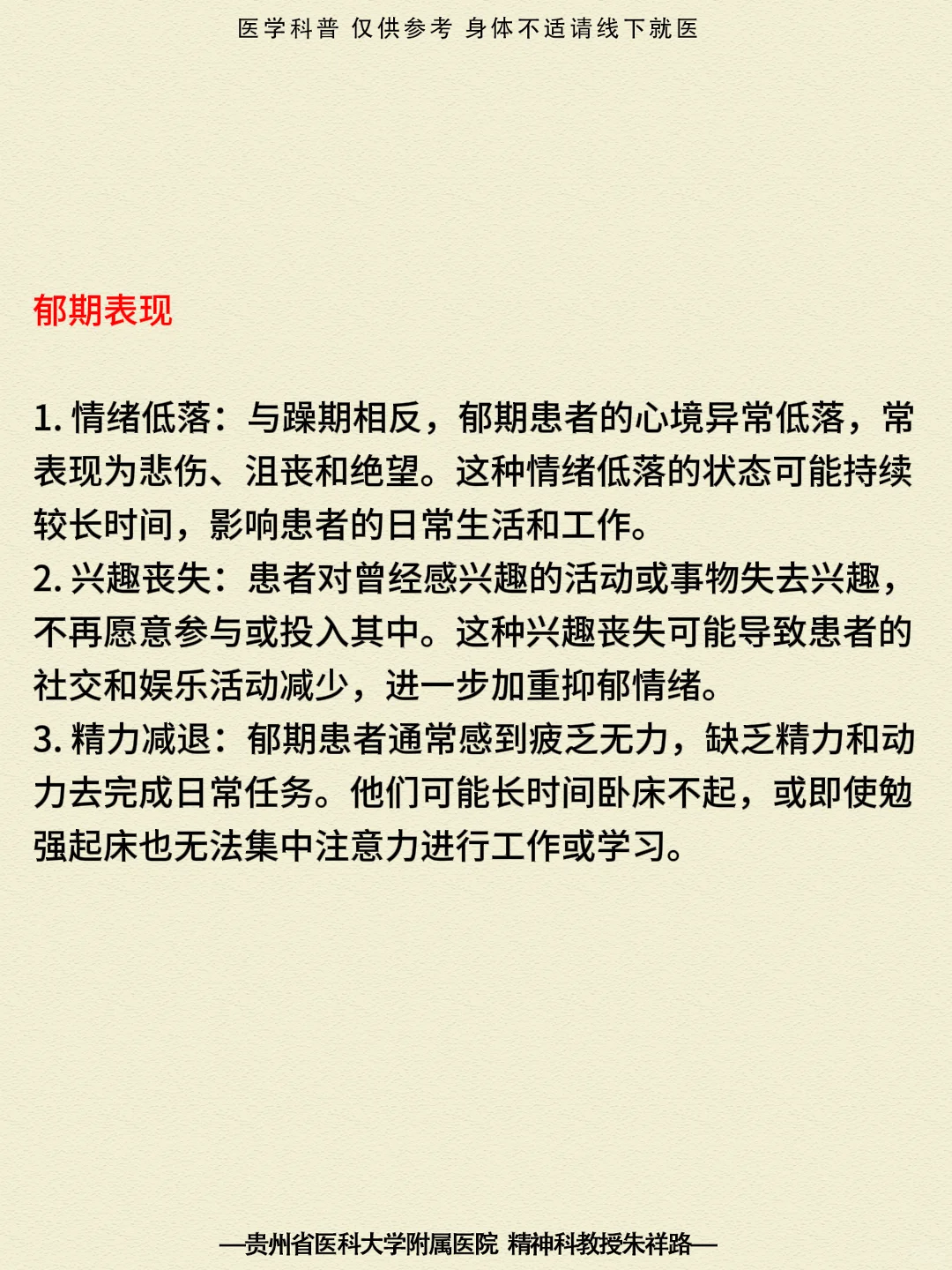 医学科普 仅供参考 身体不适请线下就医

郁期表现

1. 情绪低落：与躁期相反，郁期患者的心境异常低落，常表现为悲伤、沮丧和绝望。这种情绪低落的状态可能持续较长时间，影响患者的日常生活和工作。
2. 兴趣丧失：患者对曾经感兴趣的活动或事物失去兴趣，不再愿意参与或投入其中。这种兴趣丧失可能导致患者的社交和娱乐活动减少，进一步加重抑郁情绪。
3. 精力减退：郁期患者通常感到疲乏无力，缺乏精力和动力去完成日常任务。他们可能长时间卧床不起，或即使勉强起床也无法集中注意力进行工作或学习。

—贵州省医科大学附属医院 精神科教授朱祥路—